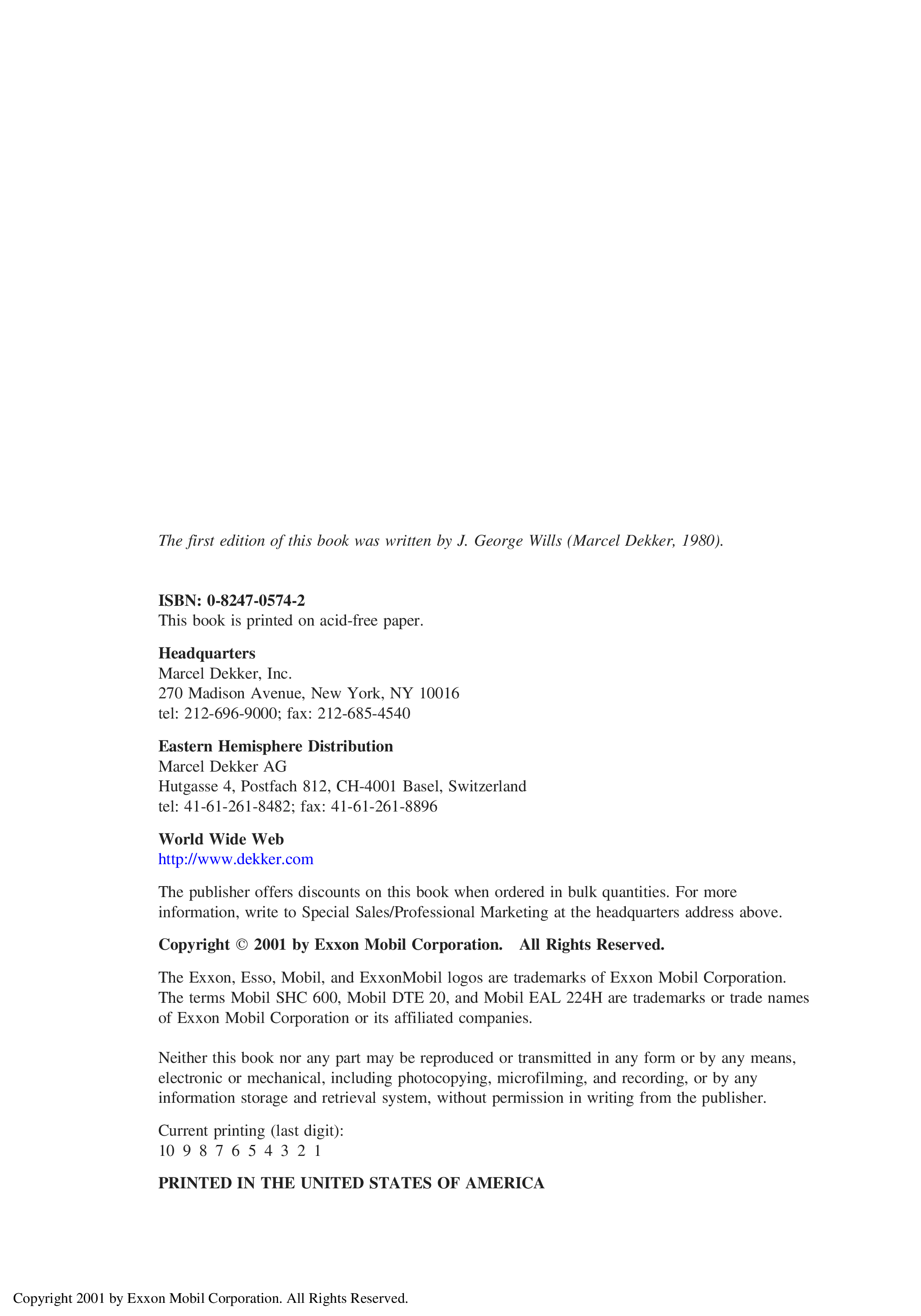 The first edition of this book was written by J. George Wills (Marcel Dekker, 1980).

ISBN: 0-8247-0574-2
This book is printed on acid-free paper.

Headquarters
Marcel Dekker, Inc.
270 Madison Avenue, New York, NY 10016
tel: 212-696-9000; fax: 212-685-4540

Eastern Hemisphere Distribution
Marcel Dekker AG
Hutgasse 4, Postfach 812, CH-4001 Basel, Switzerland
tel: 41-61-261-8482; fax: 41-61-261-8896

World Wide Web
http://www.dekker.com

The publisher offers discounts on this book when ordered in bulk quantities. For more information, write to Special Sales/Professional Marketing at the headquarters address above.

Copyright © 2001 by Exxon Mobil Corporation. All Rights Reserved.

The Exxon, Esso, Mobil, and ExxonMobil logos are trademarks of Exxon Mobil Corporation. The terms Mobil SHC 600, Mobil DTE 20, and Mobil EAL 224H are trademarks or trade names of Exxon Mobil Corporation or its affiliated companies.

Neither this book nor any part may be reproduced or transmitted in any form or by any means, electronic or mechanical, including photocopying, microfilming, and recording, or by any information storage and retrieval system, without permission in writing from the publisher.

Current printing (last digit):
10 9 8 7 6 5 4 3 2 1

PRINTED IN THE UNITED STATES OF AMERICA

Copyright 2001 by Exxon Mobil Corporation. All Rights Reserved.